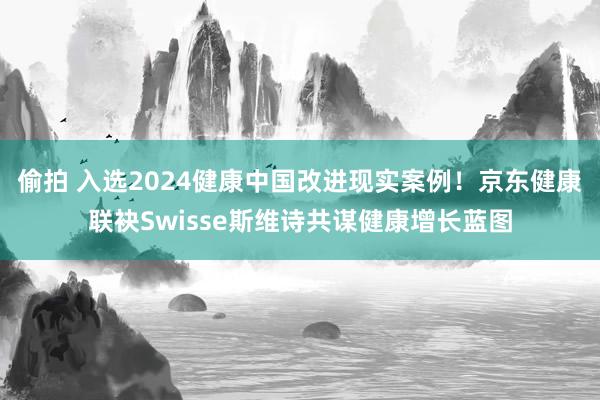 偷拍 入选2024健康中国改进现实案例！京东健康联袂Swisse斯维诗共谋健康增长蓝图